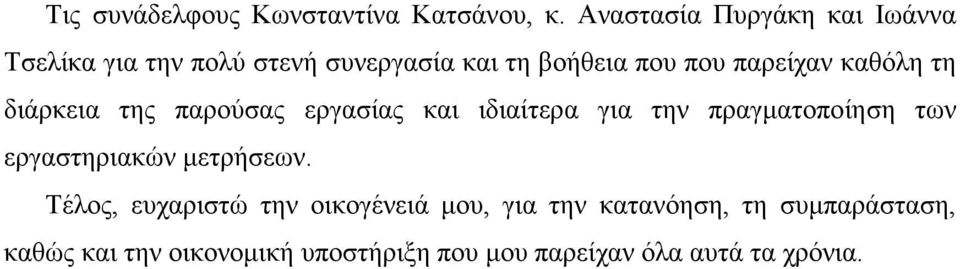 Τις συνάδελφους Κωνσταντίνα Κατσάνου, κ. Αναστασία Πυργάκη και Ιωάννα Τσελίκα για την πολύ στενή συνεργασία και τη βοήθεια που που παρείχαν καθόλη τη διάρκεια της παρούσας εργασίας και ιδιαίτερα για την πραγματοποίηση των εργαστηριακών μετρήσεων.

Τέλος, ευχαριστώ την οικογένειά μου, για την κατανόηση, τη συμπαράσταση, καθώς και την οικονομική υποστήριξη που μου παρείχαν όλα αυτά τα χρόνια.